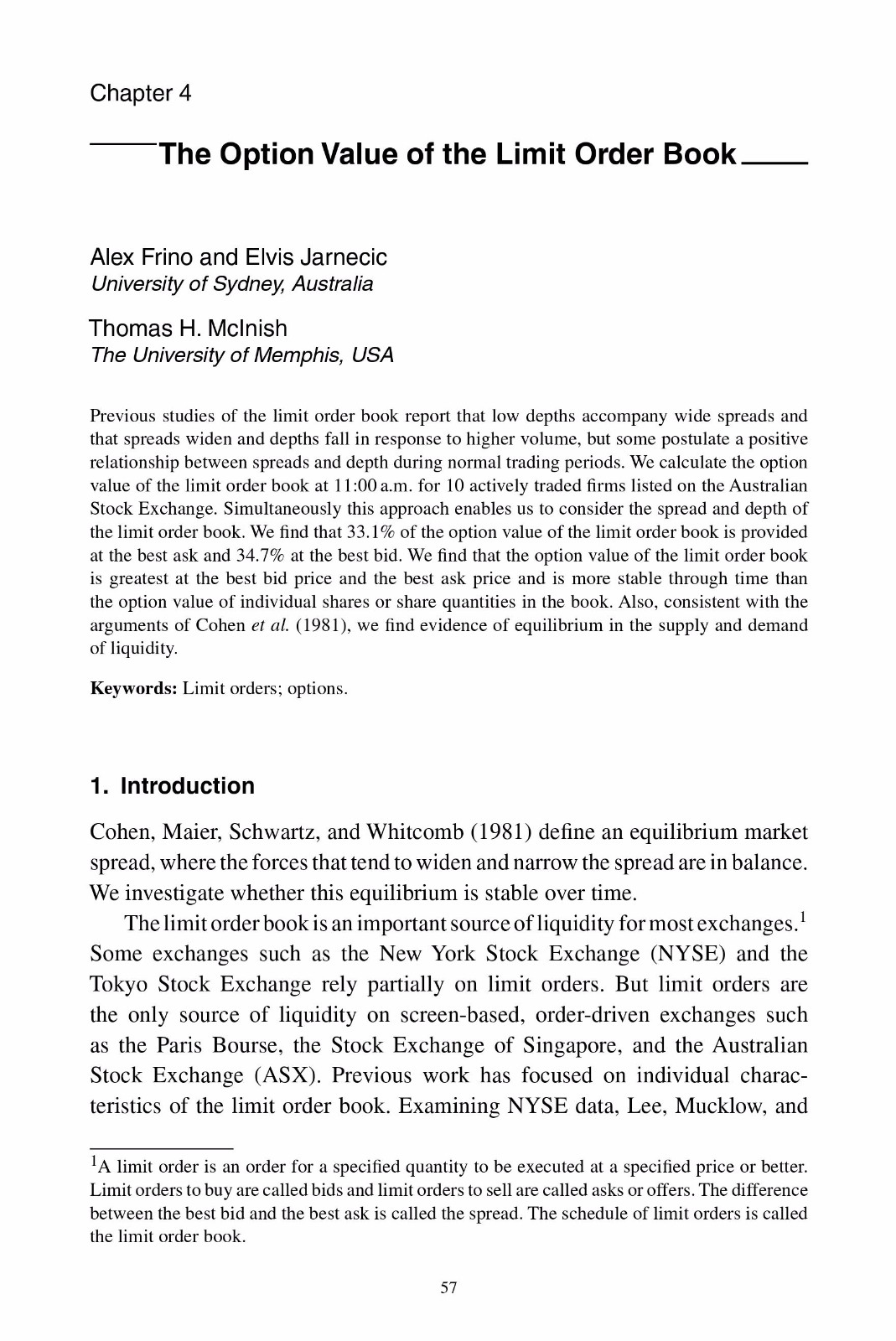 Chapter 4

The Option Value of the Limit Order Book

Alex Frino and Elvis Jarnecic
University of Sydney, Australia

Thomas H. McInish
The University of Memphis, USA

Previous studies of the limit order book report that low depths accompany wide spreads and that spreads widen and depths fall in response to higher volume, but some postulate a positive relationship between spreads and depth during normal trading periods. We calculate the option value of the limit order book at 11:00 a.m. for 10 actively traded firms listed on the Australian Stock Exchange. Simultaneously this approach enables us to consider the spread and depth of the limit order book. We find that 33.1% of the option value of the limit order book is provided at the best ask and 34.7% at the best bid. We find that the option value of the limit order book is greatest at the best bid price and the best ask price and is more stable through time than the option value of individual shares or share quantities in the book. Also, consistent with the arguments of Cohen et al. (1981), we find evidence of equilibrium in the supply and demand of liquidity.

Keywords: Limit orders; options.

1. Introduction

Cohen, Maier, Schwartz, and Whitcomb (1981) define an equilibrium market spread, where the forces that tend to widen and narrow the spread are in balance. We investigate whether this equilibrium is stable over time.

The limit order book is an important source of liquidity for most exchanges.$^1$ Some exchanges such as the New York Stock Exchange (NYSE) and the Tokyo Stock Exchange rely partially on limit orders. But limit orders are the only source of liquidity on screen-based, order-driven exchanges such as the Paris Bourse, the Stock Exchange of Singapore, and the Australian Stock Exchange (ASX). Previous work has focused on individual characteristics of the limit order book. Examining NYSE data, Lee, Mucklow, and

$^1$A limit order is an order for a specified quantity to be executed at a specified price or better. Limit orders to buy are called bids and limit orders to sell are called asks or offers. The difference between the best bid and the best ask is called the spread. The schedule of limit orders is called the limit order book.

57